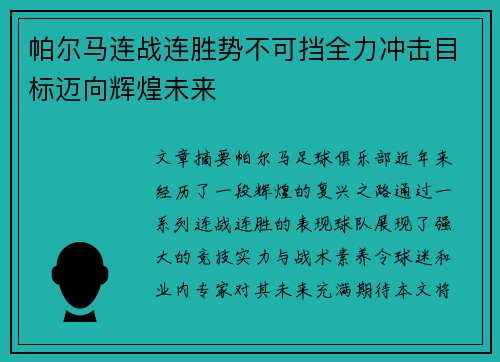 帕尔马连战连胜势不可挡全力冲击目标迈向辉煌未来

文章摘要帕尔马足球俱乐部近年来经历了一段辉煌的复兴之路通过一系列连战连胜的表现球队展现了强大的竞技实力与战术素养令球迷和业内专家对其未来充满期待本文将